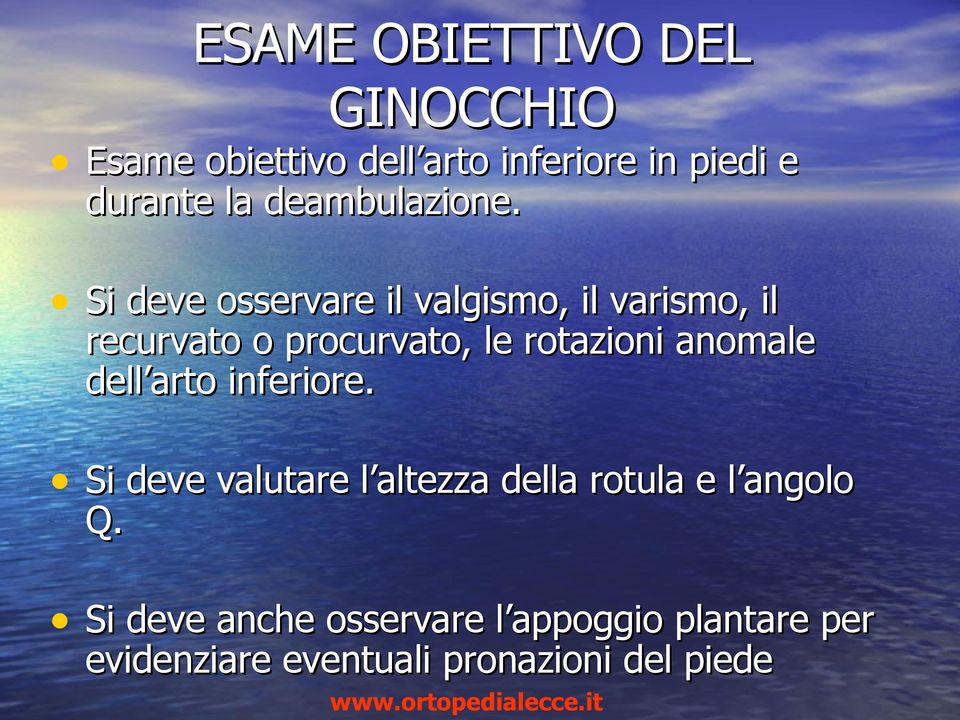 ESAME OBIETTIVO DEL GINOCCHIO

• Esame obiettivo dell’arto inferiore in piedi e durante la deambulazione.

• Si deve osservare il valgismo, il varismo, il recurvato o procurvato, le rotazioni anomale dell’arto inferiore.

• Si deve valutare l’altezza della rotula e l’angolo Q.

• Si deve anche osservare l’appoggio plantare per evidenziare eventuali pronazioni del piede

www.ortopedialecce.it